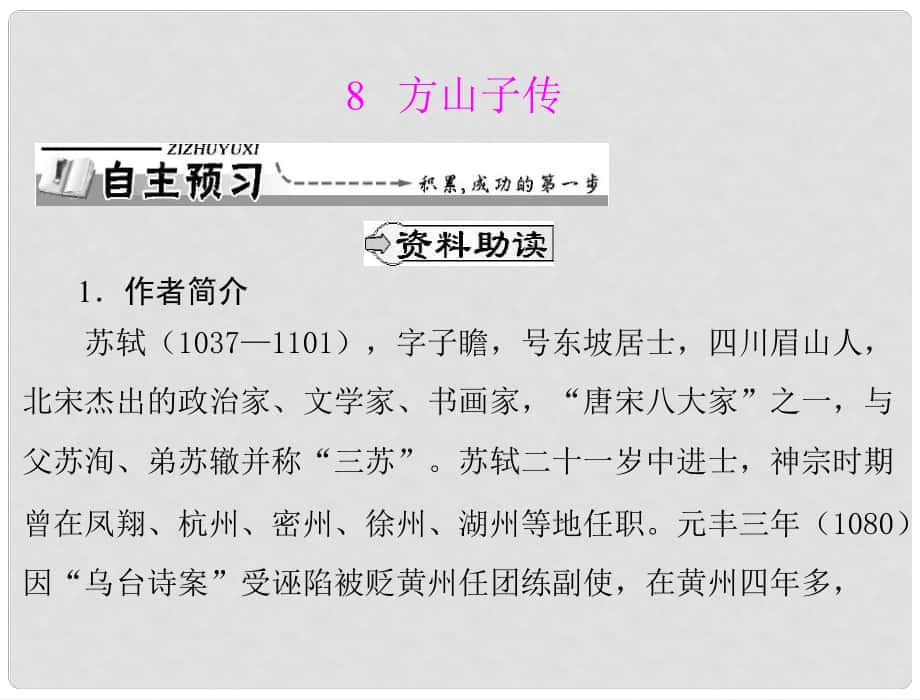 8 方山子传

ZIZHUYUXI

自主预习

积累，成功的第一步

资料助读

1．作者简介

苏轼（1037—1101），字子瞻，号东坡居士，四川眉山人，北宋杰出的政治家、文学家、书画家，“唐宋八大家”之一，与父苏洵、弟苏辙并称“三苏”。苏轼二十一岁中进士，神宗时期曾在凤翔、杭州、密州、徐州、湖州等地任职。元丰三年（1080）因“乌台诗案”受诬陷被贬黄州任团练副使，在黄州四年多，